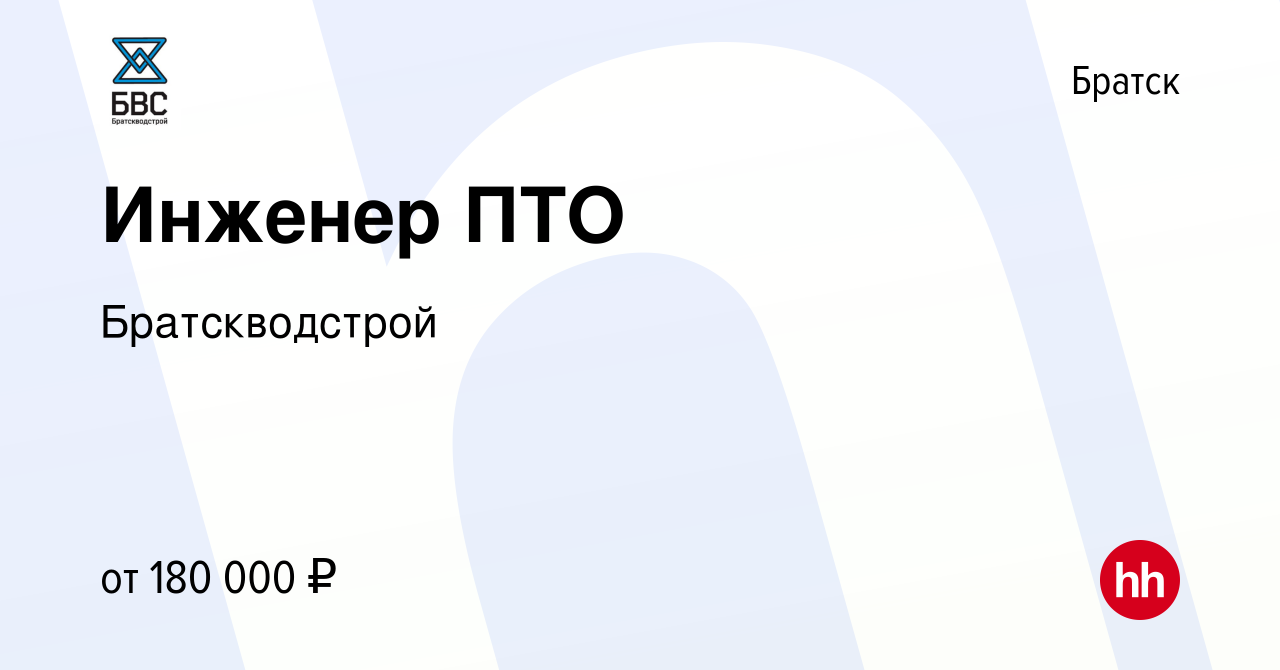 БВС
Братскводстрой

Братск

Инженер ПТО

Братскводстрой

от 180 000 ₽

hh